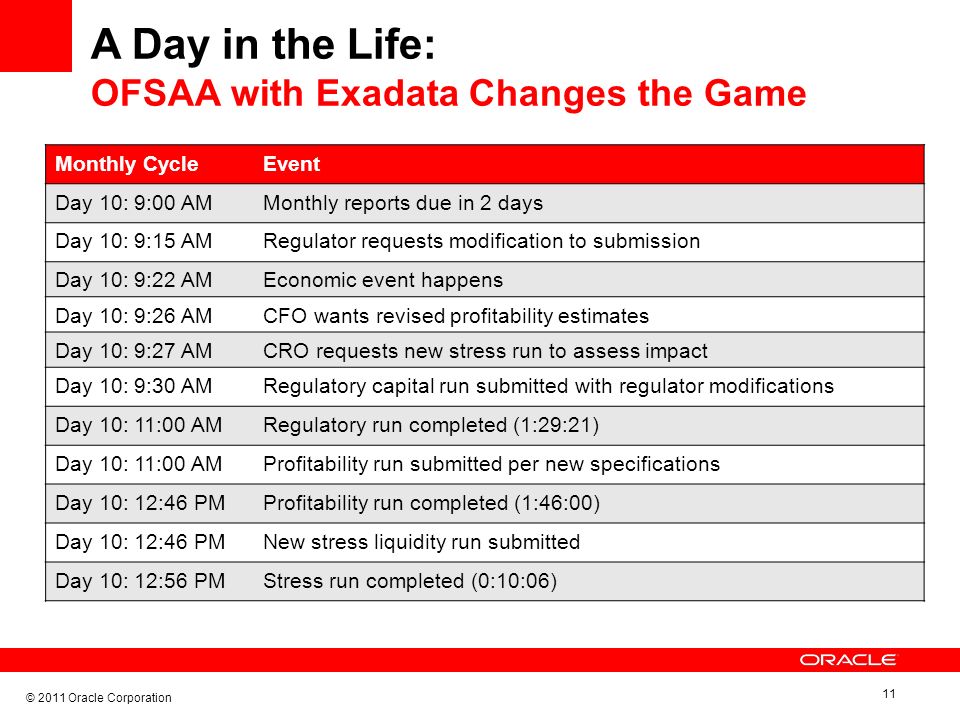 A Day in the Life:
OFSAA with Exadata Changes the Game

| Monthly Cycle | Event |
|---|---|
| Day 10: 9:00 AM | Monthly reports due in 2 days |
| Day 10: 9:15 AM | Regulator requests modification to submission |
| Day 10: 9:22 AM | Economic event happens |
| Day 10: 9:26 AM | CFO wants revised profitability estimates |
| Day 10: 9:27 AM | CRO requests new stress run to assess impact |
| Day 10: 9:30 AM | Regulatory capital run submitted with regulator modifications |
| Day 10: 11:00 AM | Regulatory run completed (1:29:21) |
| Day 10: 11:00 AM | Profitability run submitted per new specifications |
| Day 10: 12:46 PM | Profitability run completed (1:46:00) |
| Day 10: 12:46 PM | New stress liquidity run submitted |
| Day 10: 12:56 PM | Stress run completed (0:10:06) |

ORACLE

© 2011 Oracle Corporation

11